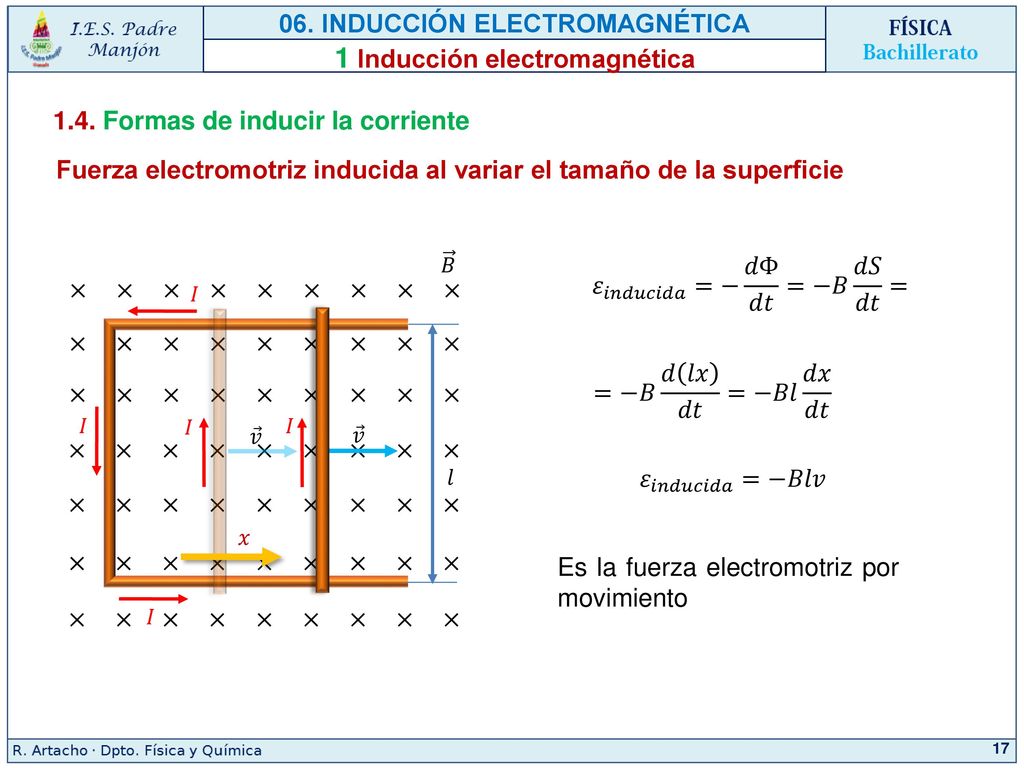 I.E.S. Padre Manjón

06. INDUCCIÓN ELECTROMAGNÉTICA

1 Inducción electromagnética

FÍSICA
Bachillerato

1.4. Formas de inducir la corriente

Fuerza electromotriz inducida al variar el tamaño de la superficie

$\vec{B}$

$I$

$I$ $I$ $\vec{v}$ $I$ $\vec{v}$

$l$

$x$

$I$

$\varepsilon_{inducida} = -\frac{d\Phi}{dt} = -B\frac{dS}{dt} =$

$= -B\frac{d(lx)}{dt} = -Bl\frac{dx}{dt}$

$\varepsilon_{inducida} = -Blv$

Es la fuerza electromotriz por movimiento

R. Artacho · Dpto. Física y Química

17